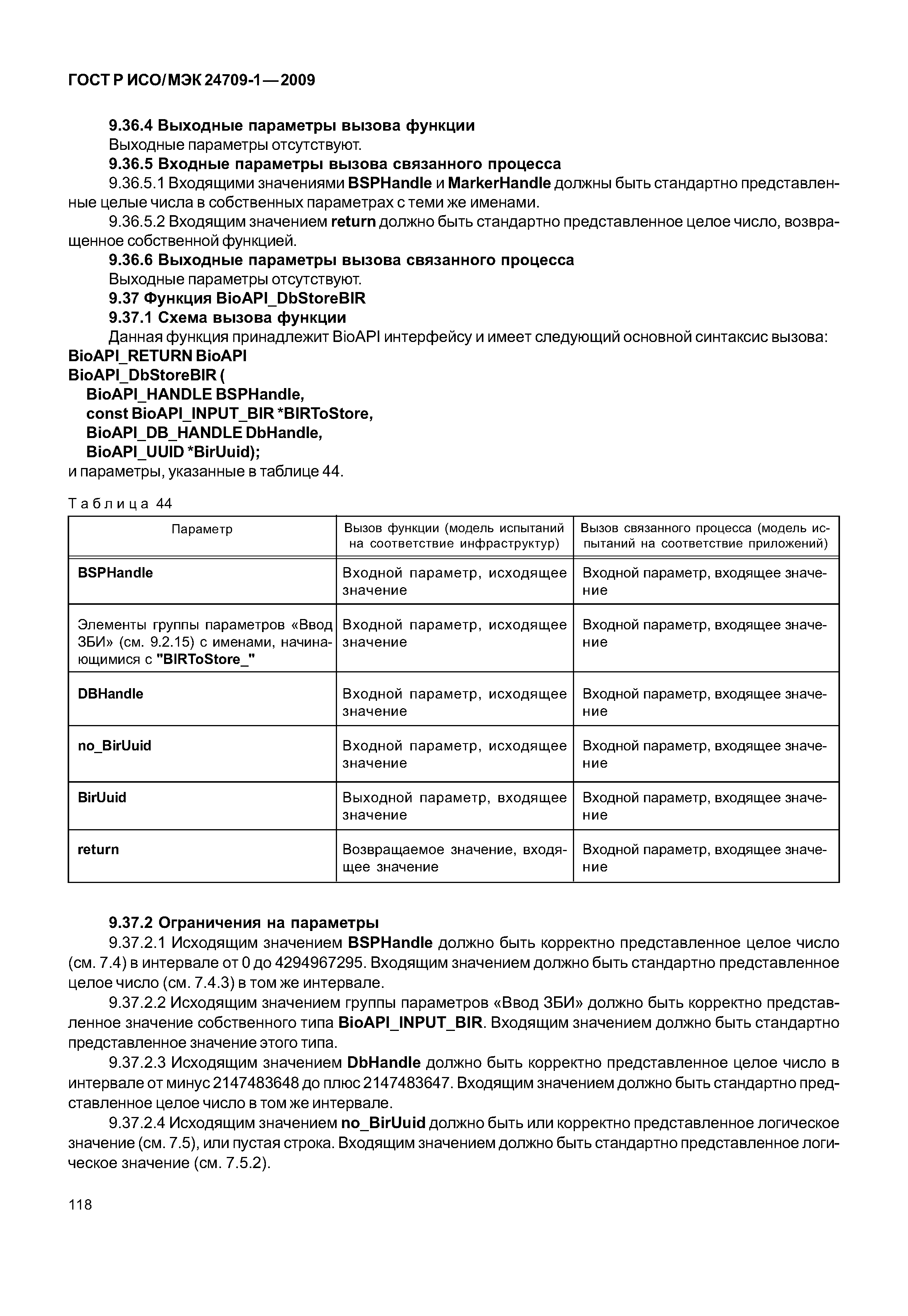 ГОСТ Р ИСО/МЭК 24709-1—2009

9.36.4 Выходные параметры вызова функции

Выходные параметры отсутствуют.

9.36.5 Входные параметры вызова связанного процесса

9.36.5.1 Входящими значениями BSPHandle и MarkerHandle должны быть стандартно представленные целые числа в собственных параметрах с теми же именами.

9.36.5.2 Входящим значением return должно быть стандартно представленное целое число, возвращенное собственной функцией.

9.36.6 Выходные параметры вызова связанного процесса

Выходные параметры отсутствуют.

9.37 Функция BioAPI_DbStoreBIR

9.37.1 Схема вызова функции

Данная функция принадлежит BioAPI интерфейсу и имеет следующий основной синтаксис вызова:

BioAPI_RETURN BioAPI
BioAPI_DbStoreBIR (
BioAPI_HANDLE BSPHandle,
const BioAPI_INPUT_BIR *BIRToStore,
BioAPI_DB_HANDLE DbHandle,
BioAPI_UUID *BirUuid);
и параметры, указанные в таблице 44.

Таблица 44

| Параметр | Вызов функции (модель испытаний на соответствие инфраструктур) | Вызов связанного процесса (модель испытаний на соответствие приложений) |
|---|---|---|
| BSPHandle | Входной параметр, исходящее значение | Входной параметр, входящее значение |
| Элементы группы параметров «Ввод ЗБИ» (см. 9.2.15) с именами, начинающимися с "BIRToStore_" | Входной параметр, исходящее значение | Входной параметр, входящее значение |
| DBHandle | Входной параметр, исходящее значение | Входной параметр, входящее значение |
| no_BirUuid | Входной параметр, исходящее значение | Входной параметр, входящее значение |
| BirUuid | Выходной параметр, входящее значение | Входной параметр, входящее значение |
| return | Возвращаемое значение, входящее значение | Входной параметр, входящее значение |

9.37.2 Ограничения на параметры

9.37.2.1 Исходящим значением BSPHandle должно быть корректно представленное целое число (см. 7.4) в интервале от 0 до 4294967295. Входящим значением должно быть стандартно представленное целое число (см. 7.4.3) в том же интервале.

9.37.2.2 Исходящим значением группы параметров «Ввод ЗБИ» должно быть корректно представленное значение собственного типа BioAPI_INPUT_BIR. Входящим значением должно быть стандартно представленное значение этого типа.

9.37.2.3 Исходящим значением DbHandle должно быть корректно представленное целое число в интервале от минус 2147483648 до плюс 2147483647. Входящим значением должно быть стандартно представленное целое число в том же интервале.

9.37.2.4 Исходящим значением no_BirUuid должно быть или корректно представленное логическое значение (см. 7.5), или пустая строка. Входящим значением должно быть стандартно представленное логическое значение (см. 7.5.2).

118